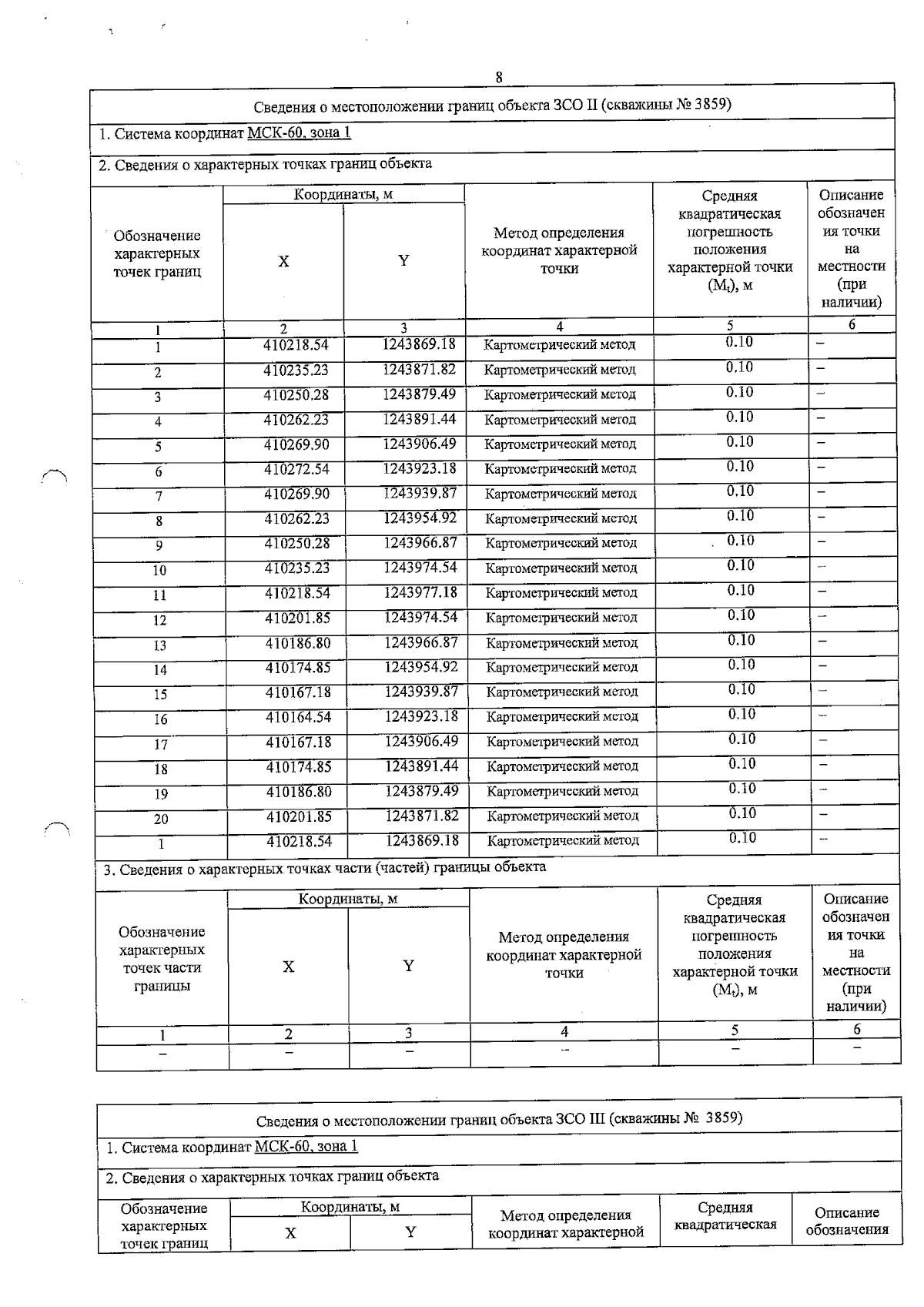 8

Сведения о местоположении границ объекта ЗСО II (скважины № 3859)

1. Система координат МСК-60, зона 1

2. Сведения о характерных точках границ объекта

| Обозначение характерных точек границ | Координаты, м X | Координаты, м Y | Метод определения координат характерной точки | Средняя квадратическая погрешность положения характерной точки ($M_t$), м | Описание обозначения точки на местности (при наличии) |
|---|---|---|---|---|---|
| 1 | 2 | 3 | 4 | 5 | 6 |
| 1 | 410218.54 | 1243869.18 | Картометрический метод | 0.10 | – |
| 2 | 410235.23 | 1243871.82 | Картометрический метод | 0.10 | – |
| 3 | 410250.28 | 1243879.49 | Картометрический метод | 0.10 | – |
| 4 | 410262.23 | 1243891.44 | Картометрический метод | 0.10 | – |
| 5 | 410269.90 | 1243906.49 | Картометрический метод | 0.10 | – |
| 6 | 410272.54 | 1243923.18 | Картометрический метод | 0.10 | – |
| 7 | 410269.90 | 1243939.87 | Картометрический метод | 0.10 | – |
| 8 | 410262.23 | 1243954.92 | Картометрический метод | 0.10 | – |
| 9 | 410250.28 | 1243966.87 | Картометрический метод | 0.10 | – |
| 10 | 410235.23 | 1243974.54 | Картометрический метод | 0.10 | – |
| 11 | 410218.54 | 1243977.18 | Картометрический метод | 0.10 | – |
| 12 | 410201.85 | 1243974.54 | Картометрический метод | 0.10 | – |
| 13 | 410186.80 | 1243966.87 | Картометрический метод | 0.10 | – |
| 14 | 410174.85 | 1243954.92 | Картометрический метод | 0.10 | – |
| 15 | 410167.18 | 1243939.87 | Картометрический метод | 0.10 | – |
| 16 | 410164.54 | 1243923.18 | Картометрический метод | 0.10 | – |
| 17 | 410167.18 | 1243906.49 | Картометрический метод | 0.10 | – |
| 18 | 410174.85 | 1243891.44 | Картометрический метод | 0.10 | – |
| 19 | 410186.80 | 1243879.49 | Картометрический метод | 0.10 | – |
| 20 | 410201.85 | 1243871.82 | Картометрический метод | 0.10 | – |
| 1 | 410218.54 | 1243869.18 | Картометрический метод | 0.10 | – |

3. Сведения о характерных точках части (частей) границы объекта

| Обозначение характерных точек части границы | Координаты, м X | Координаты, м Y | Метод определения координат характерной точки | Средняя квадратическая погрешность положения характерной точки ($M_t$), м | Описание обозначения точки на местности (при наличии) |
|---|---|---|---|---|---|
| 1 | 2 | 3 | 4 | 5 | 6 |
| – | – | – | – | – | – |

Сведения о местоположении границ объекта ЗСО III (скважины № 3859)

1. Система координат МСК-60, зона 1

2. Сведения о характерных точках границ объекта

| Обозначение характерных точек границ | Координаты, м X | Координаты, м Y | Метод определения координат характерной | Средняя квадратическая | Описание обозначения |
|---|---|---|---|---|---|